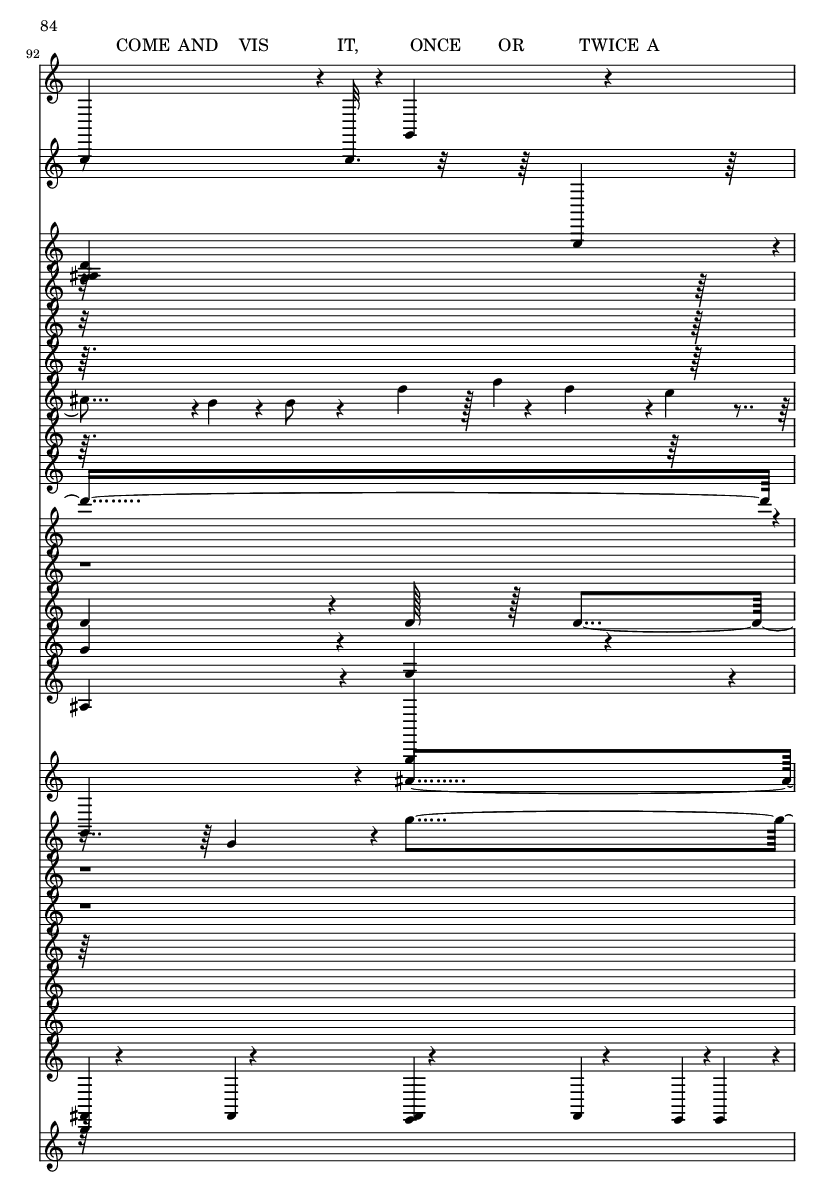 84

92

COME AND VIS IT, ONCE OR TWICE A